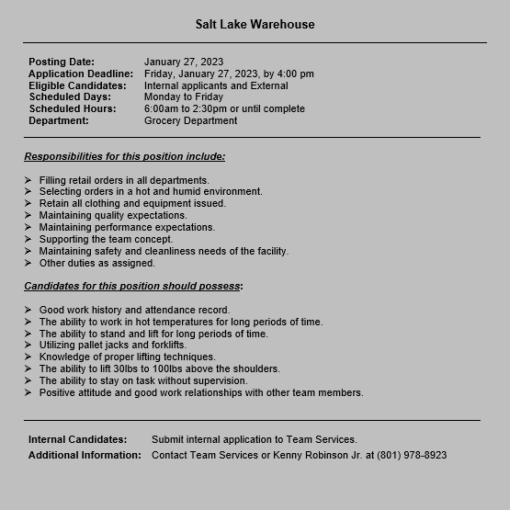 Salt Lake Warehouse

Posting Date: January 27, 2023
Application Deadline: Friday, January 27, 2023, by 4:00 pm
Eligible Candidates: Internal applicants and External
Scheduled Days: Monday to Friday
Scheduled Hours: 6:00am to 2:30pm or until complete
Department: Grocery Department

Responsibilities for this position include:

➢ Filling retail orders in all departments.
➢ Selecting orders in a hot and humid environment.
➢ Retain all clothing and equipment issued.
➢ Maintaining quality expectations.
➢ Maintaining performance expectations.
➢ Supporting the team concept.
➢ Maintaining safety and cleanliness needs of the facility.
➢ Other duties as assigned.

Candidates for this position should possess:

➢ Good work history and attendance record.
➢ The ability to work in hot temperatures for long periods of time.
➢ The ability to stand and lift for long periods of time.
➢ Utilizing pallet jacks and forklifts.
➢ Knowledge of proper lifting techniques.
➢ The ability to lift 30lbs to 100lbs above the shoulders.
➢ The ability to stay on task without supervision.
➢ Positive attitude and good work relationships with other team members.

Internal Candidates: Submit internal application to Team Services.
Additional Information: Contact Team Services or Kenny Robinson Jr. at (801) 978-8923